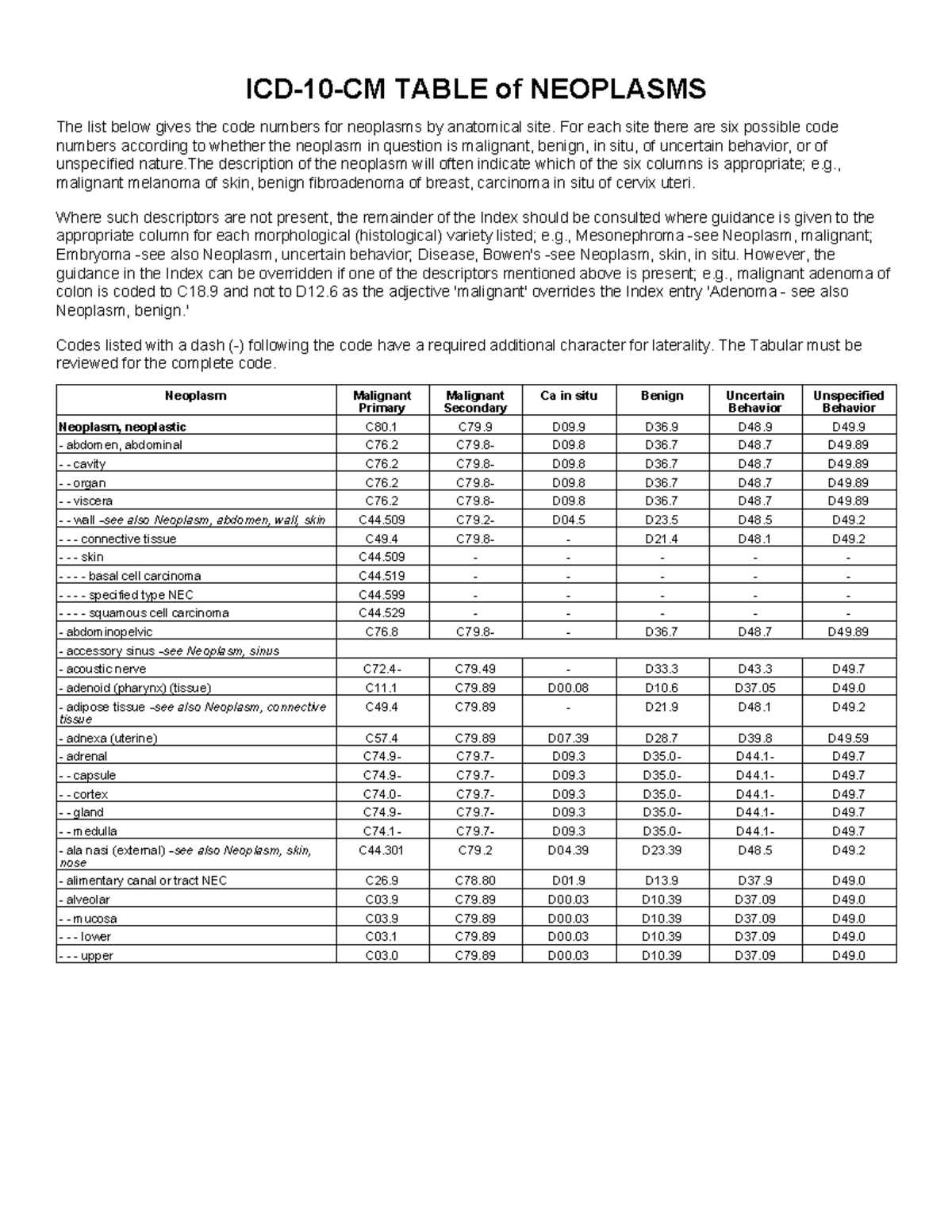 ICD-10-CM TABLE of NEOPLASMS

The list below gives the code numbers for neoplasms by anatomical site. For each site there are six possible code numbers according to whether the neoplasm in question is malignant, benign, in situ, of uncertain behavior, or of unspecified nature.The description of the neoplasm will often indicate which of the six columns is appropriate; e.g., malignant melanoma of skin, benign fibroadenoma of breast, carcinoma in situ of cervix uteri.

Where such descriptors are not present, the remainder of the Index should be consulted where guidance is given to the appropriate column for each morphological (histological) variety listed; e.g., Mesonephroma -see Neoplasm, malignant; Embryoma -see also Neoplasm, uncertain behavior; Disease, Bowen's -see Neoplasm, skin, in situ. However, the guidance in the Index can be overridden if one of the descriptors mentioned above is present; e.g., malignant adenoma of colon is coded to C18.9 and not to D12.6 as the adjective 'malignant' overrides the Index entry 'Adenoma - see also Neoplasm, benign.'

Codes listed with a dash (-) following the code have a required additional character for laterality. The Tabular must be reviewed for the complete code.

| Neoplasm | Malignant Primary | Malignant Secondary | Ca in situ | Benign | Uncertain Behavior | Unspecified Behavior |
|---|---|---|---|---|---|---|
| Neoplasm, neoplastic | C80.1 | C79.9 | D09.9 | D36.9 | D48.9 | D49.9 |
| - abdomen, abdominal | C76.2 | C79.8- | D09.8 | D36.7 | D48.7 | D49.89 |
| - - cavity | C76.2 | C79.8- | D09.8 | D36.7 | D48.7 | D49.89 |
| - - organ | C76.2 | C79.8- | D09.8 | D36.7 | D48.7 | D49.89 |
| - - viscera | C76.2 | C79.8- | D09.8 | D36.7 | D48.7 | D49.89 |
| - - wall –see also Neoplasm, abdomen, wall, skin | C44.509 | C79.2- | D04.5 | D23.5 | D48.5 | D49.2 |
| - - - connective tissue | C49.4 | C79.8- | - | D21.4 | D48.1 | D49.2 |
| - - - skin | C44.509 | - | - | - | - | - |
| - - - - basal cell carcinoma | C44.519 | - | - | - | - | - |
| - - - - specified type NEC | C44.599 | - | - | - | - | - |
| - - - - squamous cell carcinoma | C44.529 | - | - | - | - | - |
| - abdominopelvic | C76.8 | C79.8- | - | D36.7 | D48.7 | D49.89 |
| - accessory sinus –see Neoplasm, sinus | | | | | | |
| - acoustic nerve | C72.4- | C79.49 | - | D33.3 | D43.3 | D49.7 |
| - adenoid (pharynx) (tissue) | C11.1 | C79.89 | D00.08 | D10.6 | D37.05 | D49.0 |
| - adipose tissue –see also Neoplasm, connective tissue | C49.4 | C79.89 | - | D21.9 | D48.1 | D49.2 |
| - adnexa (uterine) | C57.4 | C79.89 | D07.39 | D28.7 | D39.8 | D49.59 |
| - adrenal | C74.9- | C79.7- | D09.3 | D35.0- | D44.1- | D49.7 |
| - - capsule | C74.9- | C79.7- | D09.3 | D35.0- | D44.1- | D49.7 |
| - - cortex | C74.0- | C79.7- | D09.3 | D35.0- | D44.1- | D49.7 |
| - - gland | C74.9- | C79.7- | D09.3 | D35.0- | D44.1- | D49.7 |
| - - medulla | C74.1- | C79.7- | D09.3 | D35.0- | D44.1- | D49.7 |
| - ala nasi (external) –see also Neoplasm, skin, nose | C44.301 | C79.2 | D04.39 | D23.39 | D48.5 | D49.2 |
| - alimentary canal or tract NEC | C26.9 | C78.80 | D01.9 | D13.9 | D37.9 | D49.0 |
| - alveolar | C03.9 | C79.89 | D00.03 | D10.39 | D37.09 | D49.0 |
| - - mucosa | C03.9 | C79.89 | D00.03 | D10.39 | D37.09 | D49.0 |
| - - - lower | C03.1 | C79.89 | D00.03 | D10.39 | D37.09 | D49.0 |
| - - - upper | C03.0 | C79.89 | D00.03 | D10.39 | D37.09 | D49.0 |